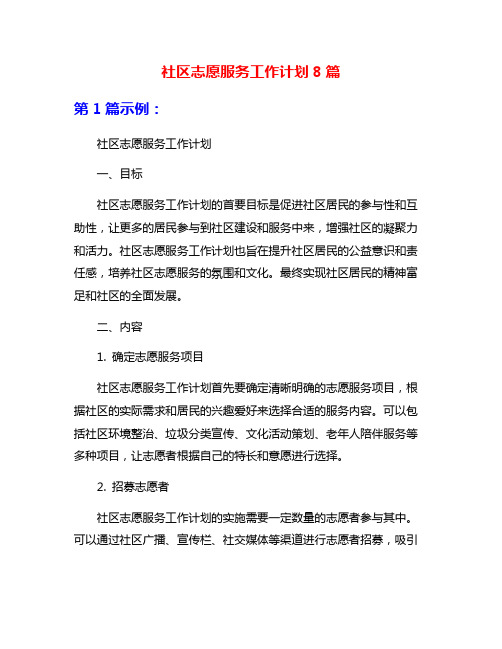 社区志愿服务工作计划 8 篇

第 1 篇示例：

社区志愿服务工作计划

一、目标

社区志愿服务工作计划的首要目标是促进社区居民的参与性和互助性，让更多的居民参与到社区建设和服务中来，增强社区的凝聚力和活力。社区志愿服务工作计划也旨在提升社区居民的公益意识和责任感，培养社区志愿服务的氛围和文化。最终实现社区居民的精神富足和社区的全面发展。

二、内容

1. 确定志愿服务项目

社区志愿服务工作计划首先要确定清晰明确的志愿服务项目，根据社区的实际需求和居民的兴趣爱好来选择合适的服务内容。可以包括社区环境整治、垃圾分类宣传、文化活动策划、老年人陪伴服务等多种项目，让志愿者根据自己的特长和意愿进行选择。

2. 招募志愿者

社区志愿服务工作计划的实施需要一定数量的志愿者参与其中。可以通过社区广播、宣传栏、社交媒体等渠道进行志愿者招募，吸引